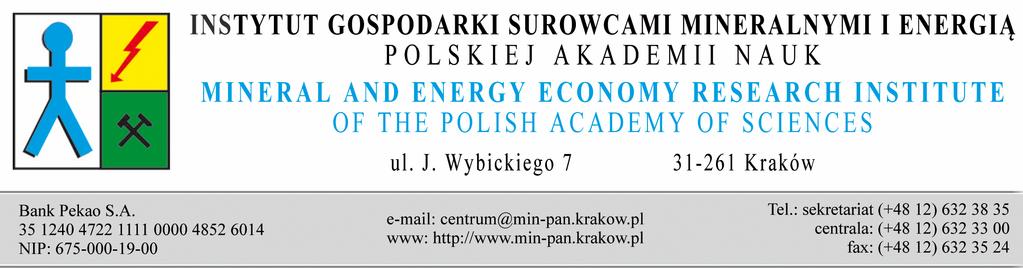 INSTYTUT GOSPODARKI SUROWCAMI MINERALNYMI I ENERGIĄ
POLSKIEJ AKADEMII NAUK
MINERAL AND ENERGY ECONOMY RESEARCH INSTITUTE
OF THE POLISH ACADEMY OF SCIENCES
ul. J. Wybickiego 7 31-261 Kraków

Bank Pekao S.A.
35 1240 4722 1111 0000 4852 6014
NIP: 675-000-19-00

e-mail: centrum@min-pan.krakow.pl
www: http://www.min-pan.krakow.pl

Tel.: sekretariat (+48 12) 632 38 35
centrala: (+48 12) 632 33 00
fax: (+48 12) 632 35 24